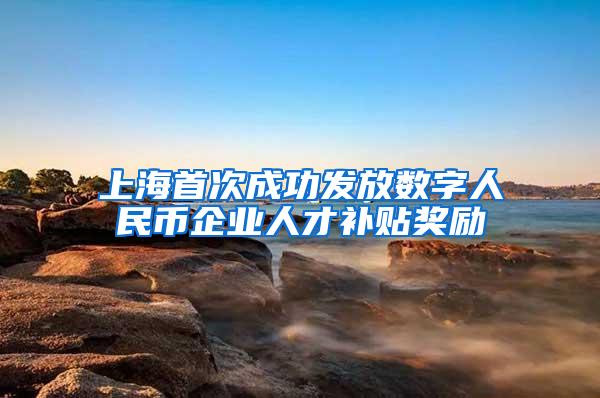 上海首次成功发放数字人民币企业人才补贴奖励